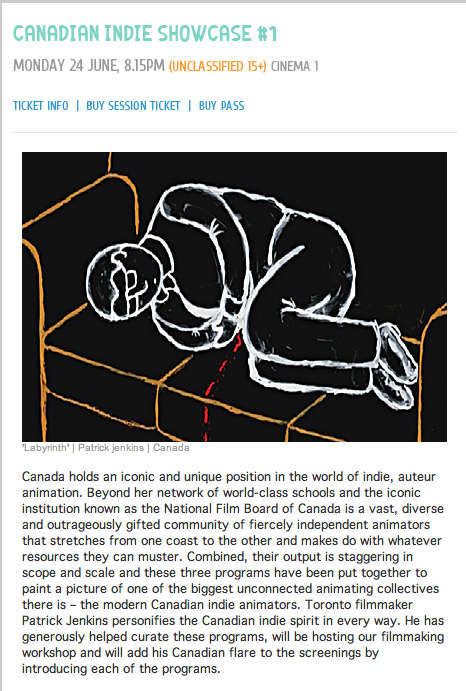 CANADIAN INDIE SHOWCASE #1

MONDAY 24 JUNE, 8.15PM (UNCLASSIFIED 15+) CINEMA 1

TICKET INFO | BUY SESSION TICKET | BUY PASS

'Labyrinth' | Patrick jenkins | Canada

Canada holds an iconic and unique position in the world of indie, auteur animation. Beyond her network of world-class schools and the iconic institution known as the National Film Board of Canada is a vast, diverse and outrageously gifted community of fiercely independent animators that stretches from one coast to the other and makes do with whatever resources they can muster. Combined, their output is staggering in scope and scale and these three programs have been put together to paint a picture of one of the biggest unconnected animating collectives there is – the modern Canadian indie animators. Toronto filmmaker Patrick Jenkins personifies the Canadian indie spirit in every way. He has generously helped curate these programs, will be hosting our filmmaking workshop and will add his Canadian flare to the screenings by introducing each of the programs.